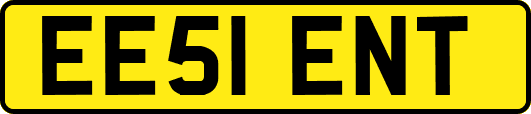 EE51 ENT